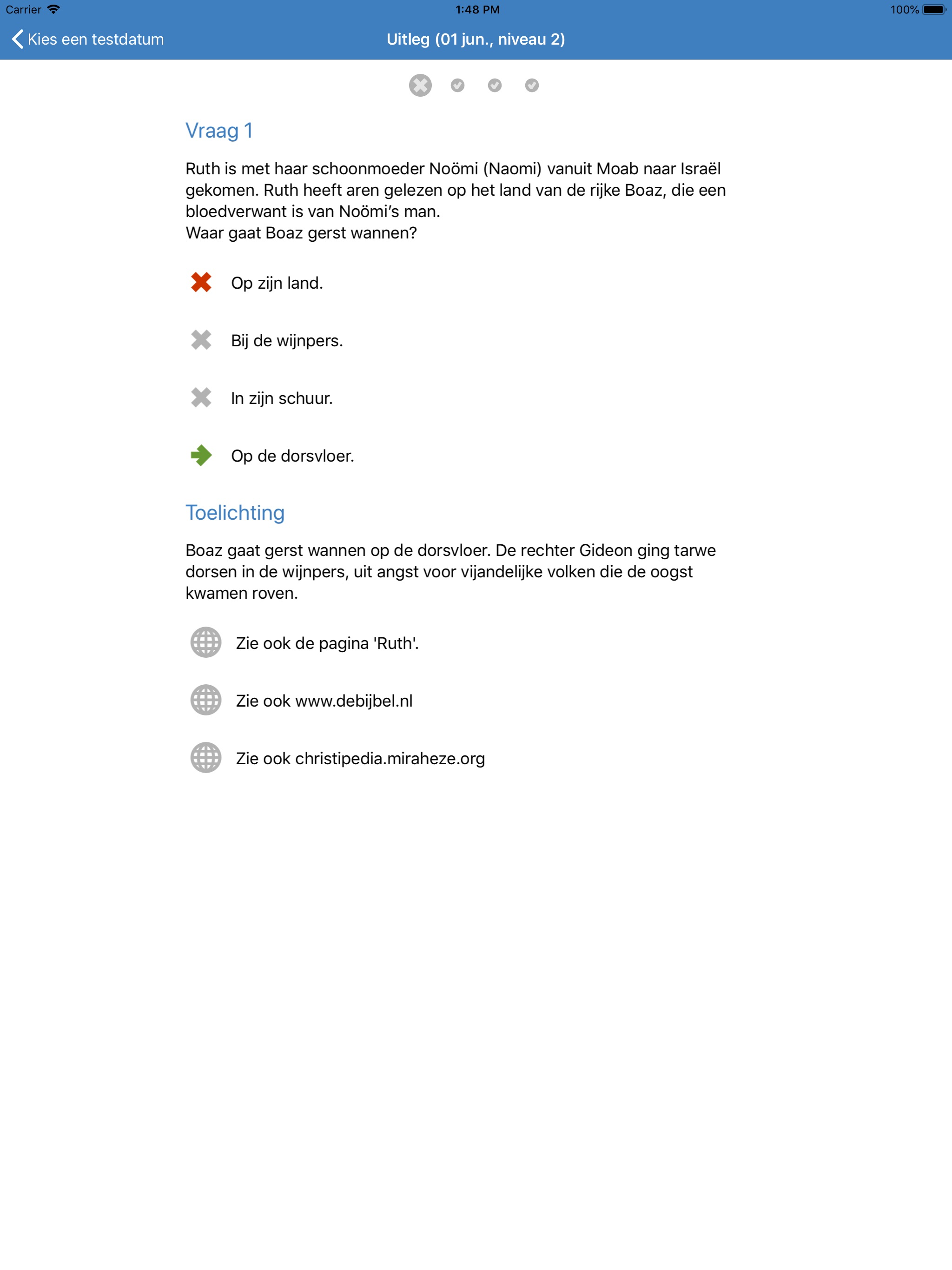 Carrier 1:48 PM 100%

Kies een testdatum Uitleg (01 jun., niveau 2)

Vraag 1

Ruth is met haar schoonmoeder Noömi (Naomi) vanuit Moab naar Israël gekomen. Ruth heeft aren gelezen op het land van de rijke Boaz, die een bloedverwant is van Noömi's man.
Waar gaat Boaz gerst wannen?

Op zijn land.

Bij de wijnpers.

In zijn schuur.

Op de dorsvloer.

Toelichting

Boaz gaat gerst wannen op de dorsvloer. De rechter Gideon ging tarwe dorsen in de wijnpers, uit angst voor vijandelijke volken die de oogst kwamen roven.

Zie ook de pagina 'Ruth'.

Zie ook www.debijbel.nl

Zie ook christipedia.miraheze.org